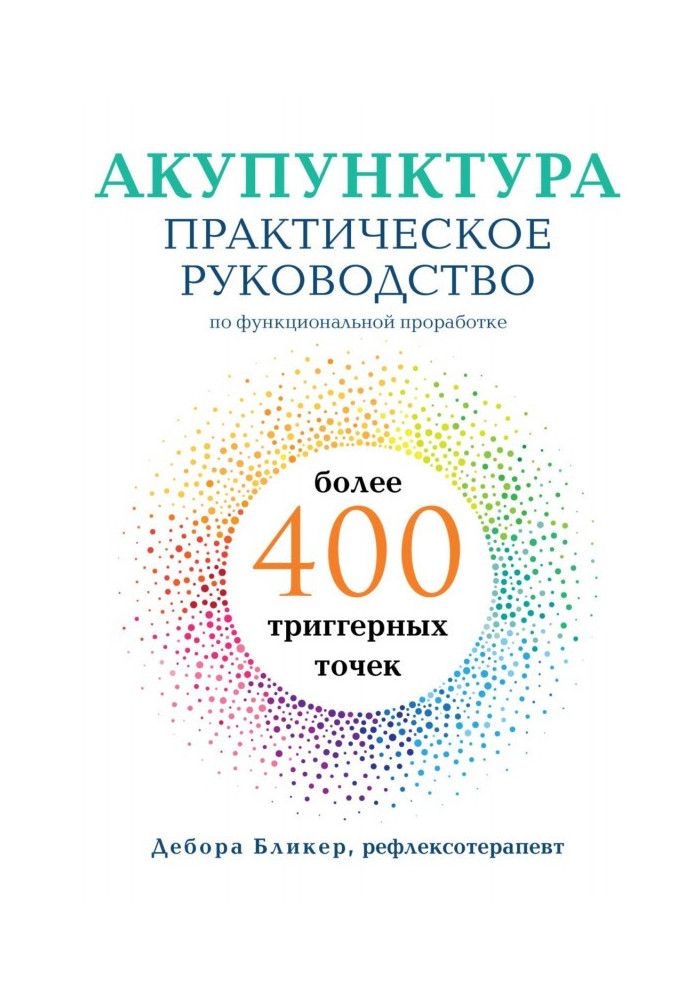 АКУПУНКТУРА
ПРАКТИЧЕСКОЕ
РУКОВОДСТВО
по функциональной проработке

более
400
триггерных
точек

Дебора Бликер, рефлексотерапевт